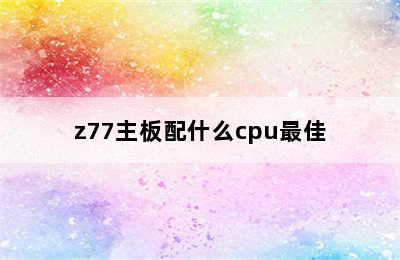 z77主板配什么cpu最佳